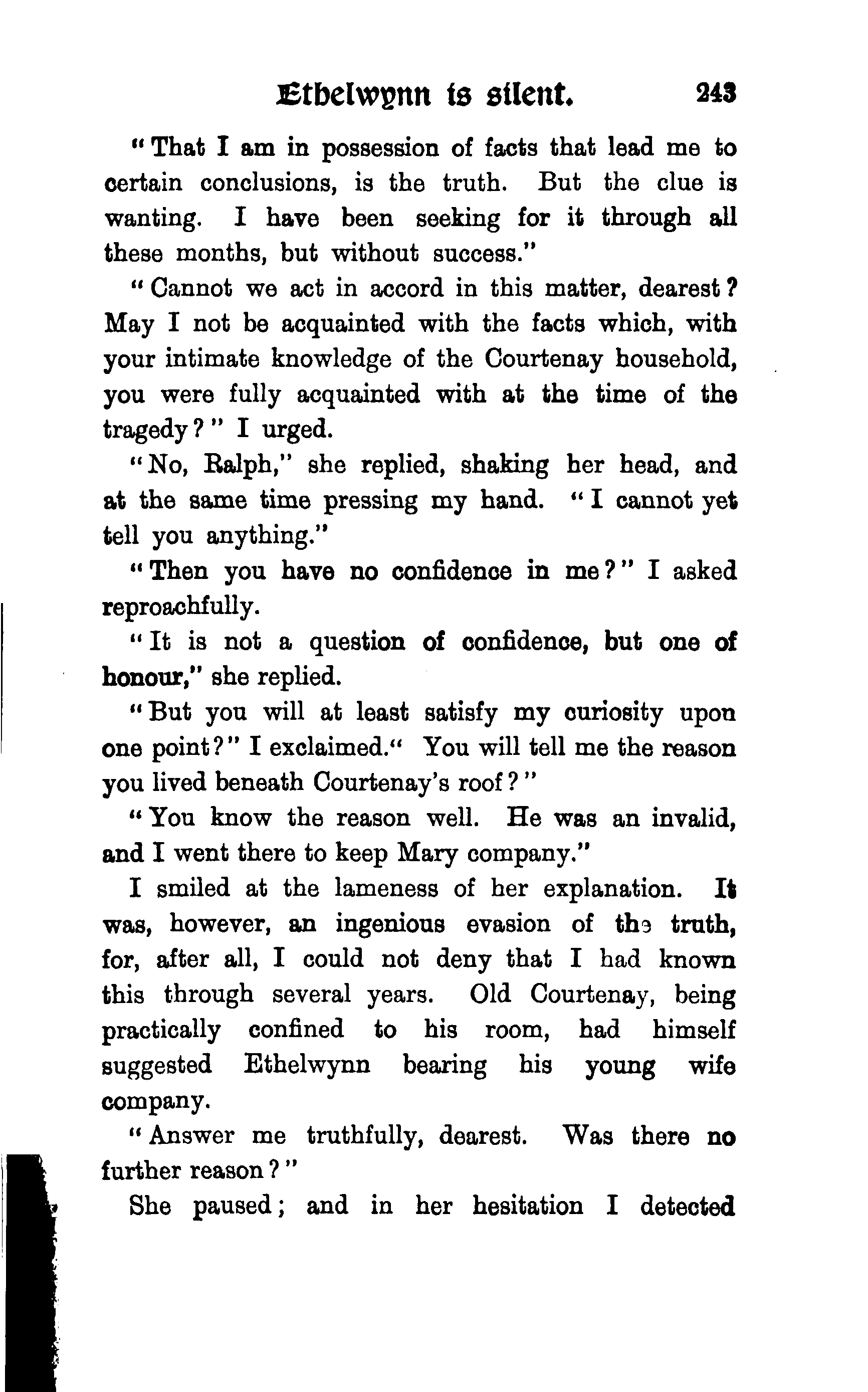 Ethelwynn is silent. 243

"That I am in possession of facts that lead me to certain conclusions, is the truth. But the clue is wanting. I have been seeking for it through all these months, but without success."

"Cannot we act in accord in this matter, dearest? May I not be acquainted with the facts which, with your intimate knowledge of the Courtenay household, you were fully acquainted with at the time of the tragedy?" I urged.

"No, Ralph," she replied, shaking her head, and at the same time pressing my hand. "I cannot yet tell you anything."

"Then you have no confidence in me?" I asked reproachfully.

"It is not a question of confidence, but one of honour," she replied.

"But you will at least satisfy my curiosity upon one point?" I exclaimed." You will tell me the reason you lived beneath Courtenay's roof?"

"You know the reason well. He was an invalid, and I went there to keep Mary company."

I smiled at the lameness of her explanation. It was, however, an ingenious evasion of the truth, for, after all, I could not deny that I had known this through several years. Old Courtenay, being practically confined to his room, had himself suggested Ethelwynn bearing his young wife company.

"Answer me truthfully, dearest. Was there no further reason?"

She paused; and in her hesitation I detected